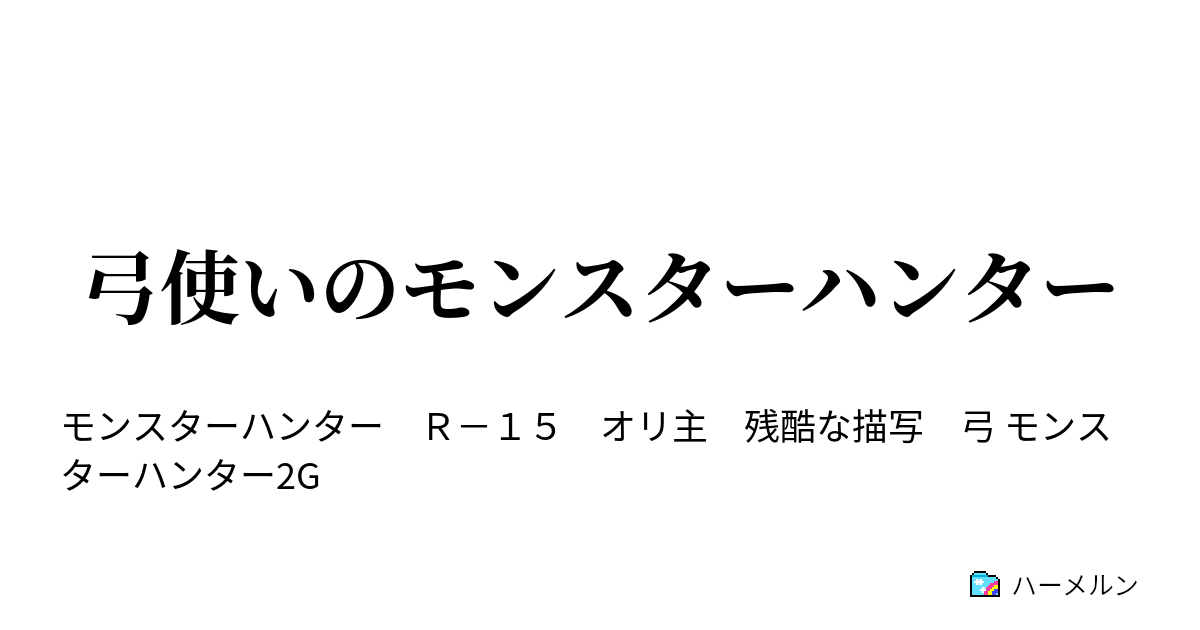 弓使いのモンスターハンター

モンスターハンター　Ｒ－１５　オリ主　残酷な描写　弓 モンスターハンター2G

ハーメルン